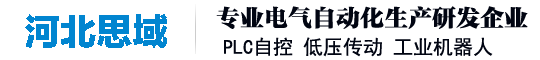 河北思域

专业电气自动化生产研发企业

PLC自控 低压传动 工业机器人